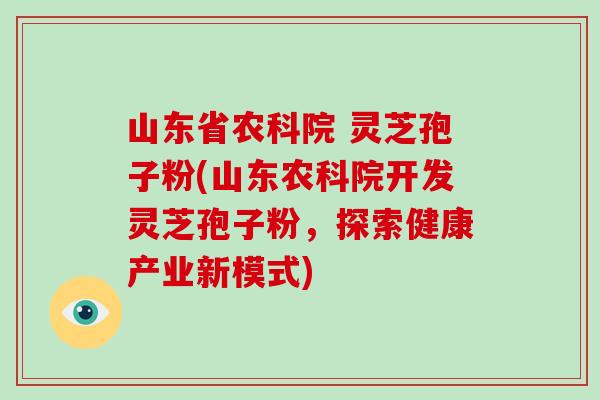 山东省农科院 灵芝孢子粉(山东农科院开发灵芝孢子粉，探索健康产业新模式)